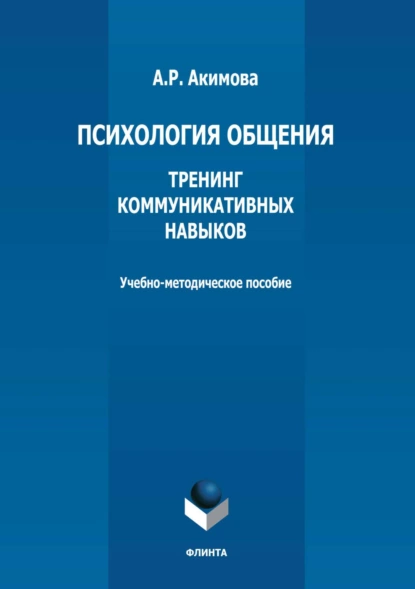 А.Р. Акимова

ПСИХОЛОГИЯ ОБЩЕНИЯ

ТРЕНИНГ КОММУНИКАТИВНЫХ НАВЫКОВ

Учебно-методическое пособие

ФЛИНТА